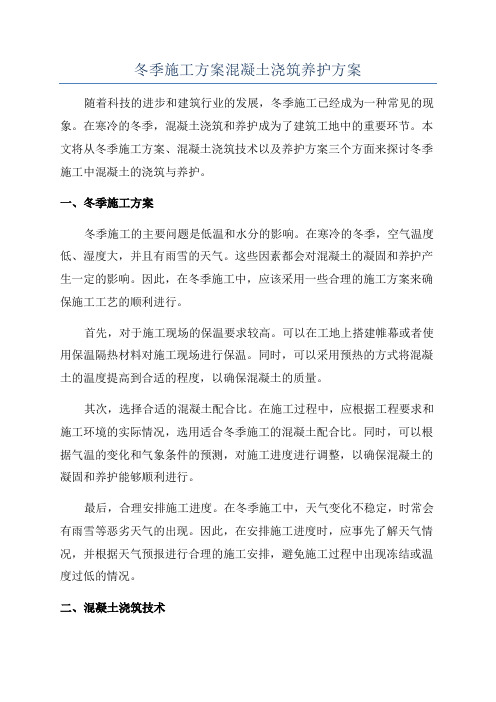 冬季施工方案混凝土浇筑养护方案

随着科技的进步和建筑行业的发展，冬季施工已经成为一种常见的现象。在寒冷的冬季，混凝土浇筑和养护成为了建筑工地中的重要环节。本文将从冬季施工方案、混凝土浇筑技术以及养护方案三个方面来探讨冬季施工中混凝土的浇筑与养护。

一、冬季施工方案

冬季施工的主要问题是低温和水分的影响。在寒冷的冬季，空气温度低、湿度大，并且有雨雪的天气。这些因素都会对混凝土的凝固和养护产生一定的影响。因此，在冬季施工中，应该采用一些合理的施工方案来确保施工工艺的顺利进行。

首先，对于施工现场的保温要求较高。可以在工地上搭建帷幕或者使用保温隔热材料对施工现场进行保温。同时，可以采用预热的方式将混凝土的温度提高到合适的程度，以确保混凝土的质量。

其次，选择合适的混凝土配合比。在施工过程中，应根据工程要求和施工环境的实际情况，选用适合冬季施工的混凝土配合比。同时，可以根据气温的变化和气象条件的预测，对施工进度进行调整，以确保混凝土的凝固和养护能够顺利进行。

最后，合理安排施工进度。在冬季施工中，天气变化不稳定，时常会有雨雪等恶劣天气的出现。因此，在安排施工进度时，应事先了解天气情况，并根据天气预报进行合理的施工安排，避免施工过程中出现冻结或温度过低的情况。

二、混凝土浇筑技术